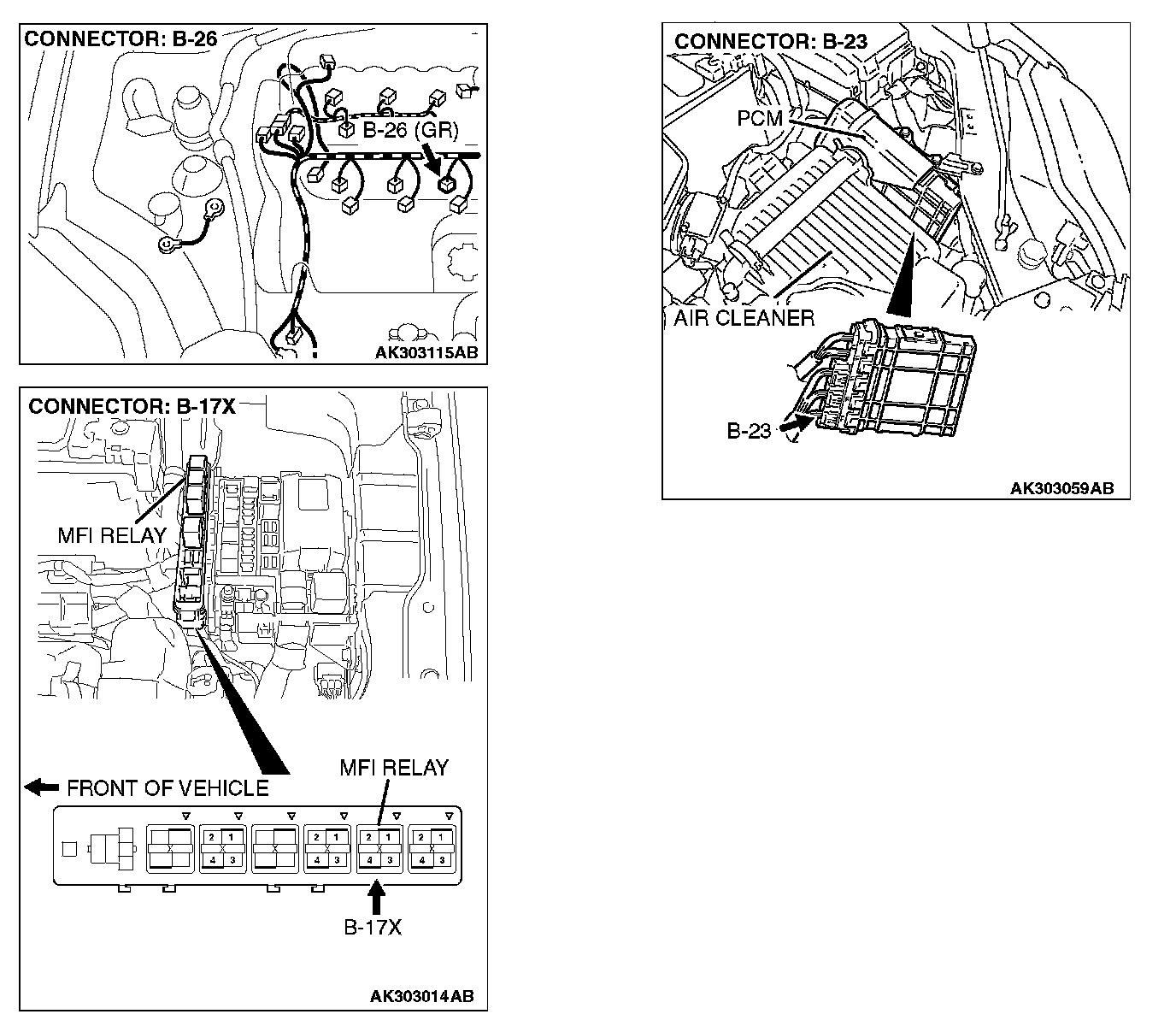 CONNECTOR: B-26

B-26 (GR)

AK303115AB

CONNECTOR: B-17X

MFI RELAY

FRONT OF VEHICLE

MFI RELAY

2 1
4 3

2 1
4 3

2 1
4 3

2 1
4 3

B-17X

AK303014AB

CONNECTOR: B-23

PCM

AIR CLEANER

B-23

AK303059AB